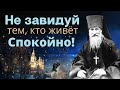 Не завидуй
тем, кто живёт
Спокойно!